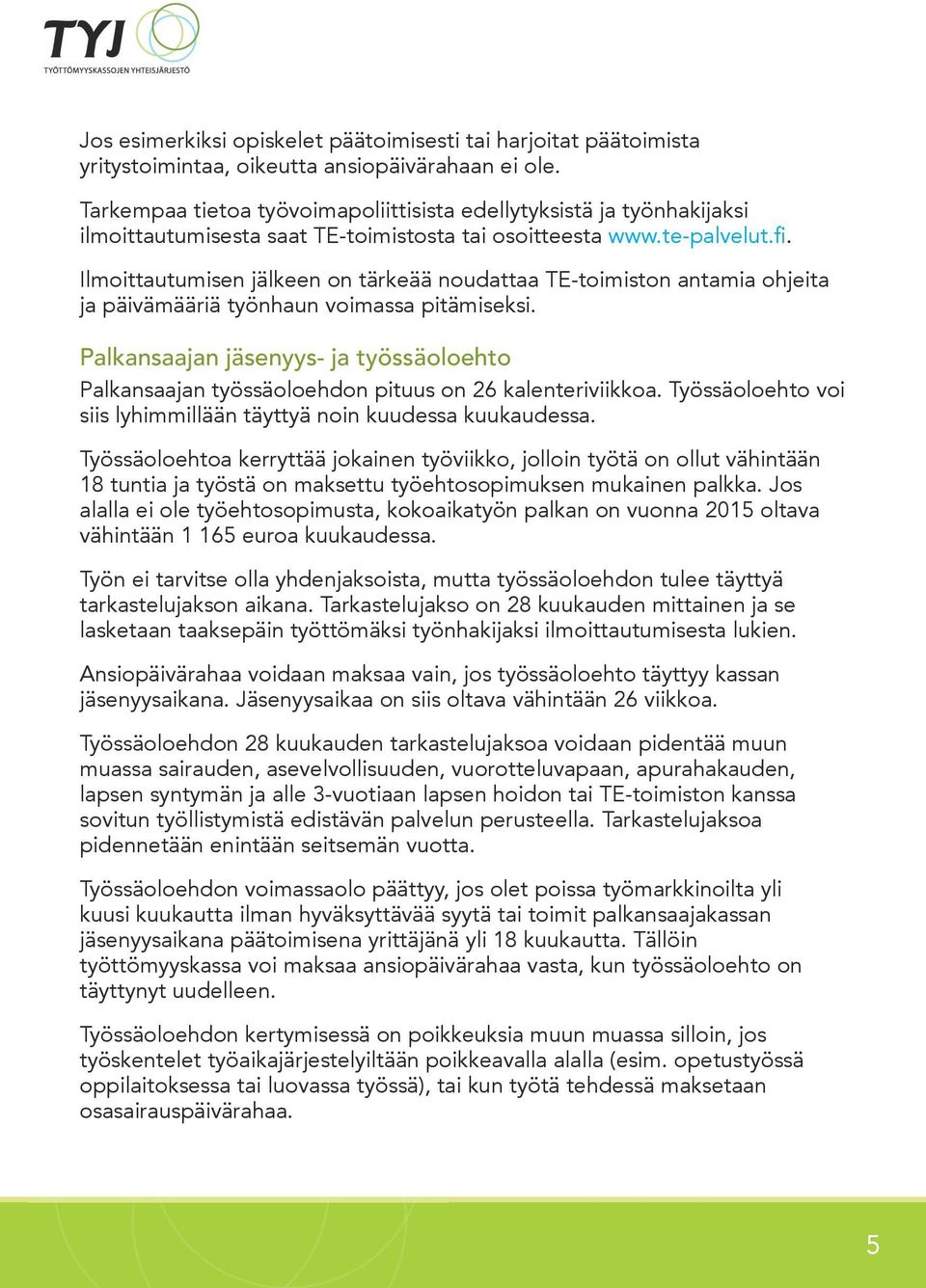 TYJ
TYÖTTÖMYYSKASSOJEN YHTEISJÄRJESTÖ

Jos esimerkiksi opiskelet päätoimisesti tai harjoitat päätoimista yritystoimintaa, oikeutta ansiopäivärahaan ei ole.

Tarkempaa tietoa työvoimapoliittisista edellytyksistä ja työnhakijaksi ilmoittautumisesta saat TE-toimistosta tai osoitteesta www.te-palvelut.fi.

Ilmoittautumisen jälkeen on tärkeää noudattaa TE-toimiston antamia ohjeita ja päivämääriä työnhaun voimassa pitämiseksi.

Palkansaajan jäsenyys- ja työssäoloehto

Palkansaajan työssäoloehdon pituus on 26 kalenteriviikkoa. Työssäoloehto voi siis lyhimmillään täyttyä noin kuudessa kuukaudessa.

Työssäoloehtoa kerryttää jokainen työviikko, jolloin työtä on ollut vähintään 18 tuntia ja työstä on maksettu työehtosopimuksen mukainen palkka. Jos alalla ei ole työehtosopimusta, kokoaikatyön palkan on vuonna 2015 oltava vähintään 1 165 euroa kuukaudessa.

Työn ei tarvitse olla yhdenjaksoista, mutta työssäoloehdon tulee täyttyä tarkastelujakson aikana. Tarkastelujakso on 28 kuukauden mittainen ja se lasketaan taaksepäin työttömäksi työnhakijaksi ilmoittautumisesta lukien.

Ansiopäivärahaa voidaan maksaa vain, jos työssäoloehto täyttyy kassan jäsenyysaikana. Jäsenyysaikaa on siis oltava vähintään 26 viikkoa.

Työssäoloehdon 28 kuukauden tarkastelujaksoa voidaan pidentää muun muassa sairauden, asevelvollisuuden, vuorotteluvapaan, apurahakauden, lapsen syntymän ja alle 3-vuotiaan lapsen hoidon tai TE-toimiston kanssa sovitun työllistymistä edistävän palvelun perusteella. Tarkastelujaksoa pidennetään enintään seitsemän vuotta.

Työssäoloehdon voimassaolo päättyy, jos olet poissa työmarkkinoilta yli kuusi kuukautta ilman hyväksyttävää syytä tai toimit palkansaajakassan jäsenyysaikana päätoimisena yrittäjänä yli 18 kuukautta. Tällöin työttömyyskassa voi maksaa ansiopäivärahaa vasta, kun työssäoloehto on täyttynyt uudelleen.

Työssäoloehdon kertymisessä on poikkeuksia muun muassa silloin, jos työskentelet työaikajärjestelyiltään poikkeavalla alalla (esim. opetustyössä oppilaitoksessa tai luovassa työssä), tai kun työtä tehdessä maksetaan osasairauspäivärahaa.

5